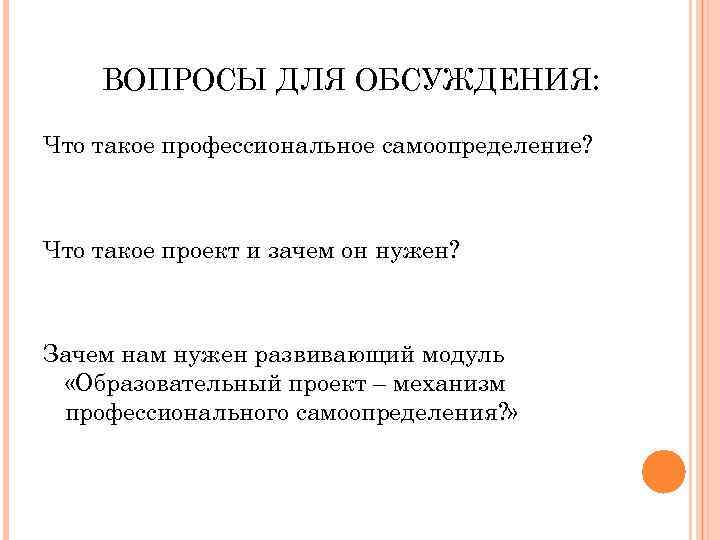 ВОПРОСЫ ДЛЯ ОБСУЖДЕНИЯ:

Что такое профессиональное самоопределение?

Что такое проект и зачем он нужен?

Зачем нам нужен развивающий модуль «Образовательный проект – механизм профессионального самоопределения?»